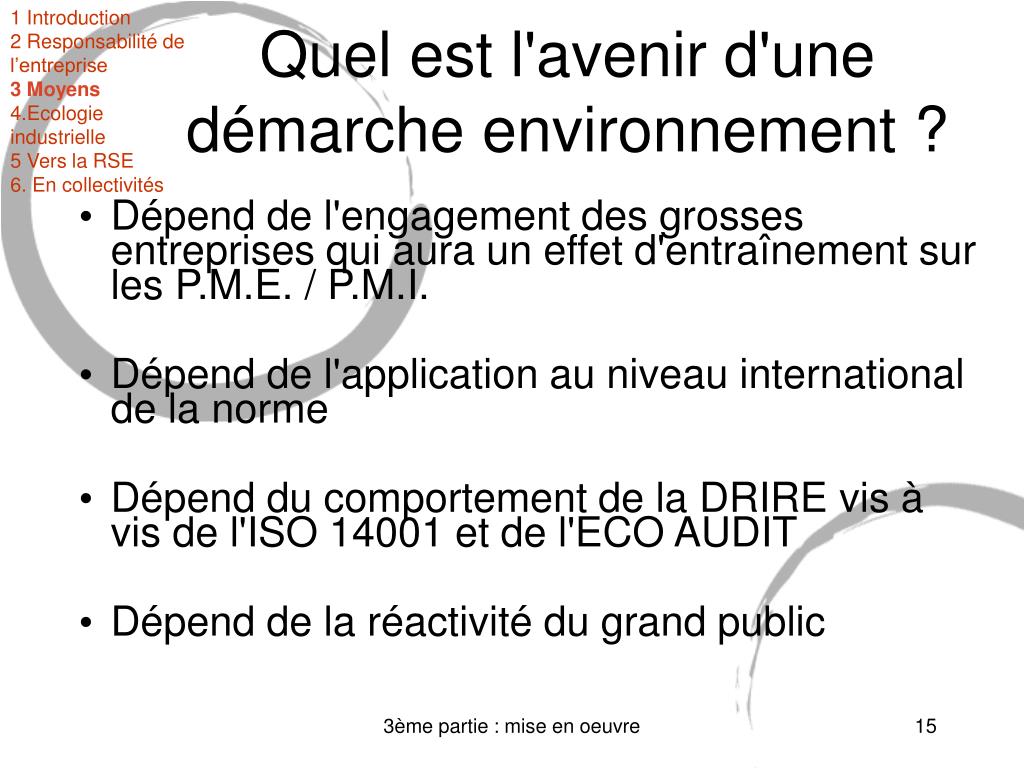 1 Introduction
2 Responsabilité de l'entreprise
3 Moyens
4.Ecologie industrielle
5 Vers la RSE
6. En collectivités

Quel est l'avenir d'une démarche environnement ?

• Dépend de l'engagement des grosses entreprises qui aura un effet d'entraînement sur les P.M.E. / P.M.I.

• Dépend de l'application au niveau international de la norme

• Dépend du comportement de la DRIRE vis à vis de l'ISO 14001 et de l'ECO AUDIT

• Dépend de la réactivité du grand public

3ème partie : mise en oeuvre

15